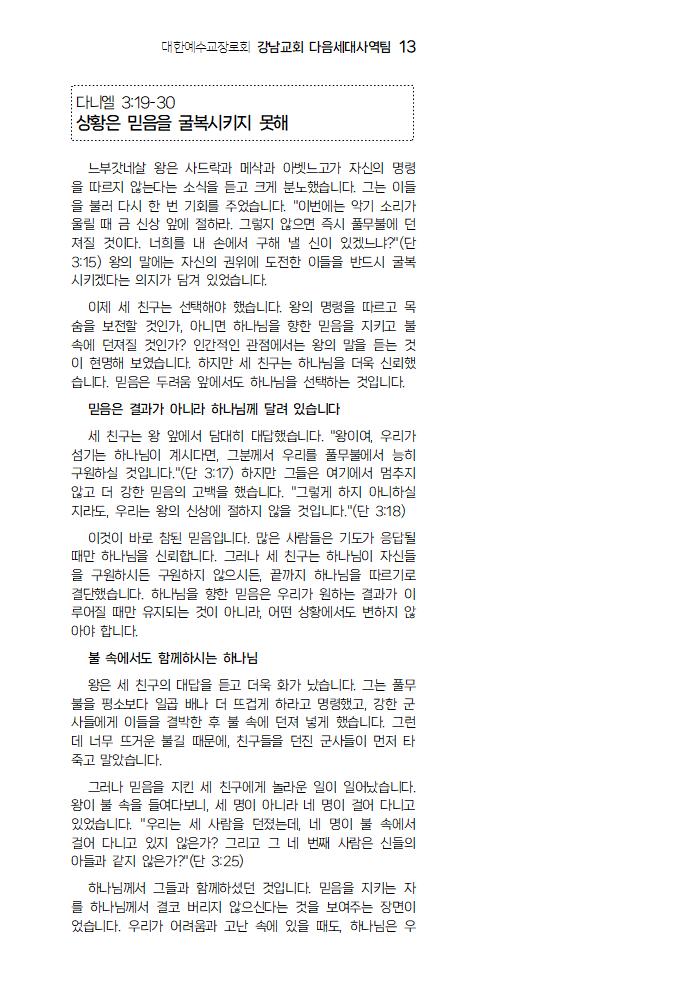 대한예수교장로회 강남교회 다음세대사역팀 13

다니엘 3:19-30
상황은 믿음을 굴복시키지 못해

느부갓네살 왕은 사드락과 메삭과 아벳느고가 자신의 명령을 따르지 않는다는 소식을 듣고 크게 분노했습니다. 그는 이들을 불러 다시 한 번 기회를 주었습니다. "이번에는 악기 소리가 울릴 때 금 신상 앞에 절하라. 그렇지 않으면 즉시 풀무불에 던져질 것이다. 너희를 내 손에서 구해 낼 신이 있겠느냐?"(단 3:15) 왕의 말에는 자신의 권위에 도전한 이들을 반드시 굴복시키겠다는 의지가 담겨 있었습니다.

이제 세 친구는 선택해야 했습니다. 왕의 명령을 따르고 목숨을 보전할 것인가, 아니면 하나님을 향한 믿음을 지키고 불 속에 던져질 것인가? 인간적인 관점에서는 왕의 말을 듣는 것이 현명해 보였습니다. 하지만 세 친구는 하나님을 더욱 신뢰했습니다. 믿음은 두려움 앞에서도 하나님을 선택하는 것입니다.

믿음은 결과가 아니라 하나님께 달려 있습니다

세 친구는 왕 앞에서 담대히 대답했습니다. "왕이여, 우리가 섬기는 하나님이 계시다면, 그분께서 우리를 풀무불에서 능히 구원하실 것입니다."(단 3:17) 하지만 그들은 여기에서 멈추지 않고 더 강한 믿음의 고백을 했습니다. "그렇게 하지 아니하실지라도, 우리는 왕의 신상에 절하지 않을 것입니다."(단 3:18)

이것이 바로 참된 믿음입니다. 많은 사람들은 기도가 응답될 때만 하나님을 신뢰합니다. 그러나 세 친구는 하나님이 자신들을 구원하시든 구원하지 않으시든, 끝까지 하나님을 따르기로 결단했습니다. 하나님을 향한 믿음은 우리가 원하는 결과가 이루어질 때만 유지되는 것이 아니라, 어떤 상황에서도 변하지 않아야 합니다.

불 속에서도 함께하시는 하나님

왕은 세 친구의 대답을 듣고 더욱 화가 났습니다. 그는 풀무불을 평소보다 일곱 배나 더 뜨겁게 하라고 명령했고, 강한 군사들에게 이들을 결박한 후 불 속에 던져 넣게 했습니다. 그런데 너무 뜨거운 불길 때문에, 친구들을 던진 군사들이 먼저 타 죽고 말았습니다.

그러나 믿음을 지킨 세 친구에게 놀라운 일이 일어났습니다. 왕이 불 속을 들여다보니, 세 명이 아니라 네 명이 걸어 다니고 있었습니다. "우리는 세 사람을 던졌는데, 네 명이 불 속에서 걸어 다니고 있지 않은가? 그리고 그 네 번째 사람은 신들의 아들과 같지 않은가?"(단 3:25)

하나님께서 그들과 함께하셨던 것입니다. 믿음을 지키는 자를 하나님께서 결코 버리지 않으신다는 것을 보여주는 장면이었습니다. 우리가 어려움과 고난 속에 있을 때도, 하나님은 우